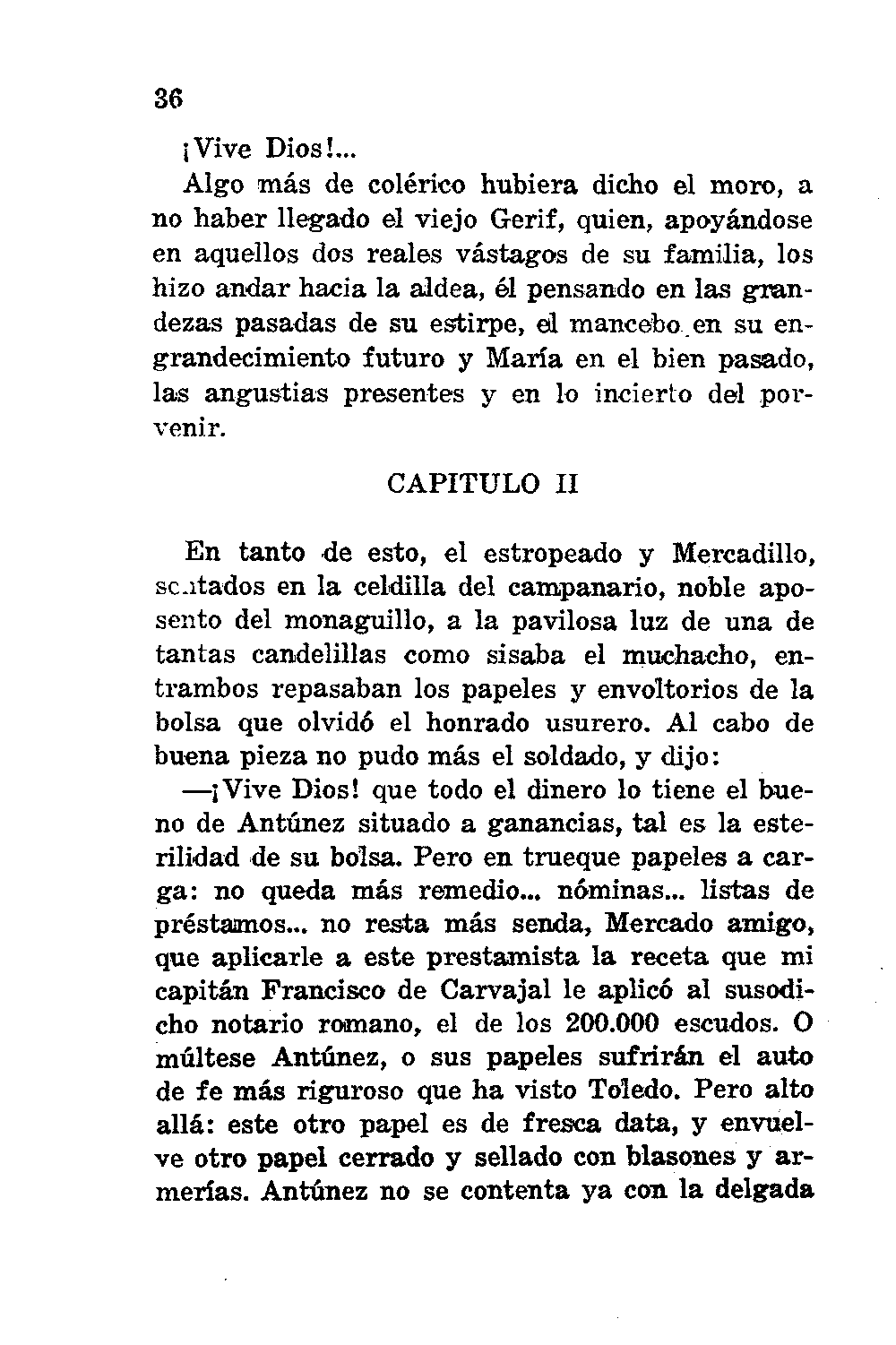 36

¡Vive Dios!...

Algo más de colérico hubiera dicho el moro, a no haber llegado el viejo Gerif, quien, apoyándose en aquellos dos reales vástagos de su familia, los hizo andar hacia la aldea, él pensando en las grandezas pasadas de su estirpe, el mancebo en su engrandecimiento futuro y María en el bien pasado, las angustias presentes y en lo incierto del porvenir.

CAPITULO II

En tanto de esto, el estropeado y Mercadillo, sentados en la celdilla del campanario, noble aposento del monaguillo, a la pavilosa luz de una de tantas candelillas como sisaba el muchacho, entrambos repasaban los papeles y envoltorios de la bolsa que olvidó el honrado usurero. Al cabo de buena pieza no pudo más el soldado, y dijo:

—¡Vive Dios! que todo el dinero lo tiene el bueno de Antúnez situado a ganancias, tal es la esterilidad de su bolsa. Pero en trueque papeles a carga: no queda más remedio... nóminas... listas de préstamos... no resta más senda, Mercado amigo, que aplicarle a este prestamista la receta que mi capitán Francisco de Carvajal le aplicó al susodicho notario romano, el de los 200.000 escudos. O múltese Antúnez, o sus papeles sufrirán el auto de fe más riguroso que ha visto Toledo. Pero alto allá: este otro papel es de fresca data, y envuelve otro papel cerrado y sellado con blasones y armerías. Antúnez no se contenta ya con la delgada